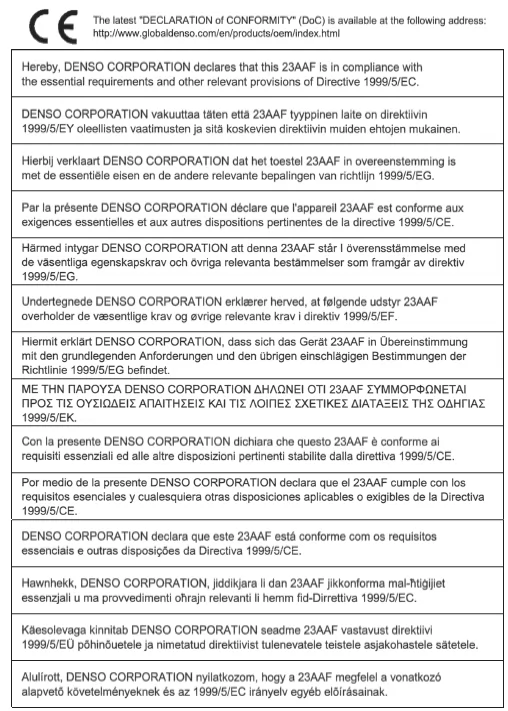 CE

The latest "DECLARATION of CONFORMITY" (DoC) is available at the following address: http://www.globaldenso.com/en/products/oem/index.html

Hereby, DENSO CORPORATION declares that this 23AAF is in compliance with the essential requirements and other relevant provisions of Directive 1999/5/EC.

DENSO CORPORATION vakuuttaa täten että 23AAF tyyppinen laite on direktiivin 1999/5/EY oleellisten vaatimusten ja sitä koskevien direktiivin muiden ehtojen mukainen.

Hierbij verklaart DENSO CORPORATION dat het toestel 23AAF in overeenstemming is met de essentiële eisen en de andere relevante bepalingen van richtlijn 1999/5/EG.

Par la présente DENSO CORPORATION déclare que l'appareil 23AAF est conforme aux exigences essentielles et aux autres dispositions pertinentes de la directive 1999/5/CE.

Härmed intygar DENSO CORPORATION att denna 23AAF står I överensstämmelse med de väsentliga egenskapskrav och övriga relevanta bestämmelser som framgår av direktiv 1999/5/EG.

Undertegnede DENSO CORPORATION erklærer herved, at følgende udstyr 23AAF overholder de væsentlige krav og øvrige relevante krav i direktiv 1999/5/EF.

Hiermit erklärt DENSO CORPORATION, dass sich das Gerät 23AAF in Übereinstimmung mit den grundlegenden Anforderungen und den übrigen einschlägigen Bestimmungen der Richtlinie 1999/5/EG befindet.

ΜΕ ΤΗΝ ΠΑΡΟΥΣΑ DENSO CORPORATION ΔΗΛΩΝΕΙ ΟΤΙ 23AAF ΣΥΜΜΟΡΦΩΝΕΤΑΙ ΠΡΟΣ ΤΙΣ ΟΥΣΙΩΔΕΙΣ ΑΠΑΙΤΗΣΕΙΣ ΚΑΙ ΤΙΣ ΛΟΙΠΕΣ ΣΧΕΤΙΚΕΣ ΔΙΑΤΑΞΕΙΣ ΤΗΣ ΟΔΗΓΙΑΣ 1999/5/ΕΚ.

Con la presente DENSO CORPORATION dichiara che questo 23AAF è conforme ai requisiti essenziali ed alle altre disposizioni pertinenti stabilite dalla direttiva 1999/5/CE.

Por medio de la presente DENSO CORPORATION declara que el 23AAF cumple con los requisitos esenciales y cualesquiera otras disposiciones aplicables o exigibles de la Directiva 1999/5/CE.

DENSO CORPORATION declara que este 23AAF está conforme com os requisitos essenciais e outras disposições da Directiva 1999/5/CE.

Hawnhekk, DENSO CORPORATION, jiddikjara li dan 23AAF jikkonforma mal-ħtiġijiet essenzjali u ma provvedimenti oħrajn relevanti li hemm fid-Dirrettiva 1999/5/EC.

Käesolevaga kinnitab DENSO CORPORATION seadme 23AAF vastavust direktiivi 1999/5/EÜ põhinõuetele ja nimetatud direktiivist tulenevatele teistele asjakohastele sätetele.

Alulírott, DENSO CORPORATION nyilatkozom, hogy a 23AAF megfelel a vonatkozó alapvető követelményeknek és az 1999/5/EC irányelv egyéb előírásainak.